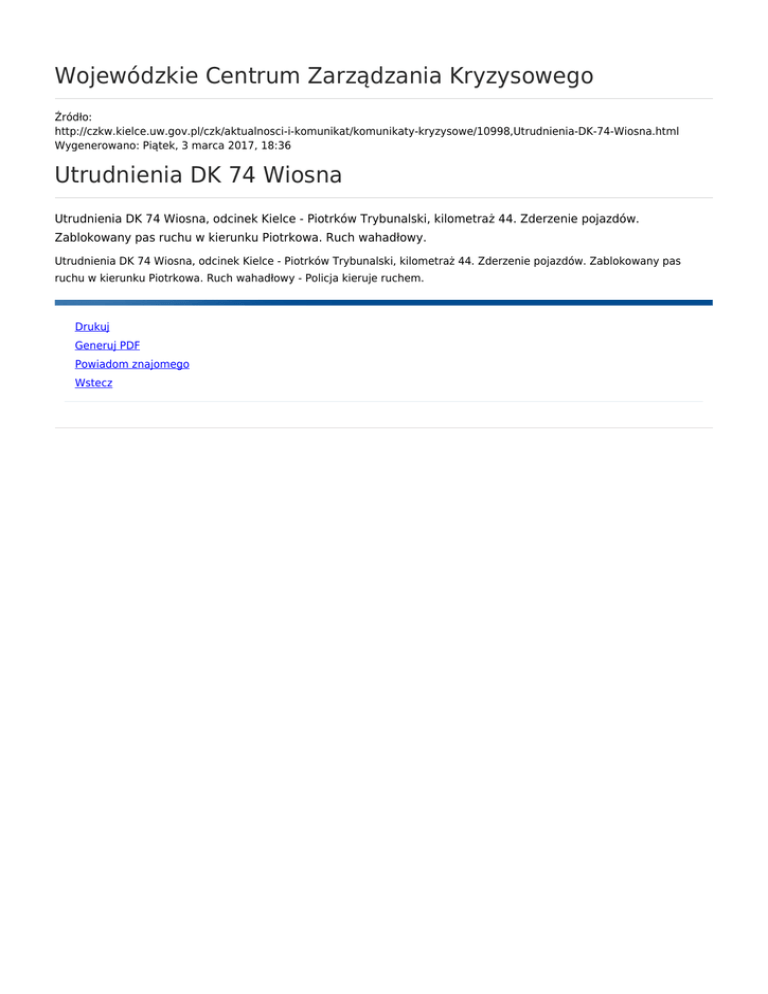 Wojewódzkie Centrum Zarządzania Kryzysowego

Źródło:
http://czkw.kielce.uw.gov.pl/czk/aktualnosci-i-komunikat/komunikaty-kryzysowe/10998,Utrudnienia-DK-74-Wiosna.html
Wygenerowano: Piątek, 3 marca 2017, 18:36

Utrudnienia DK 74 Wiosna

Utrudnienia DK 74 Wiosna, odcinek Kielce - Piotrków Trybunalski, kilometraż 44. Zderzenie pojazdów. Zablokowany pas ruchu w kierunku Piotrkowa. Ruch wahadłowy.

Utrudnienia DK 74 Wiosna, odcinek Kielce - Piotrków Trybunalski, kilometraż 44. Zderzenie pojazdów. Zablokowany pas ruchu w kierunku Piotrkowa. Ruch wahadłowy - Policja kieruje ruchem.

Drukuj
Generuj PDF
Powiadom znajomego
Wstecz